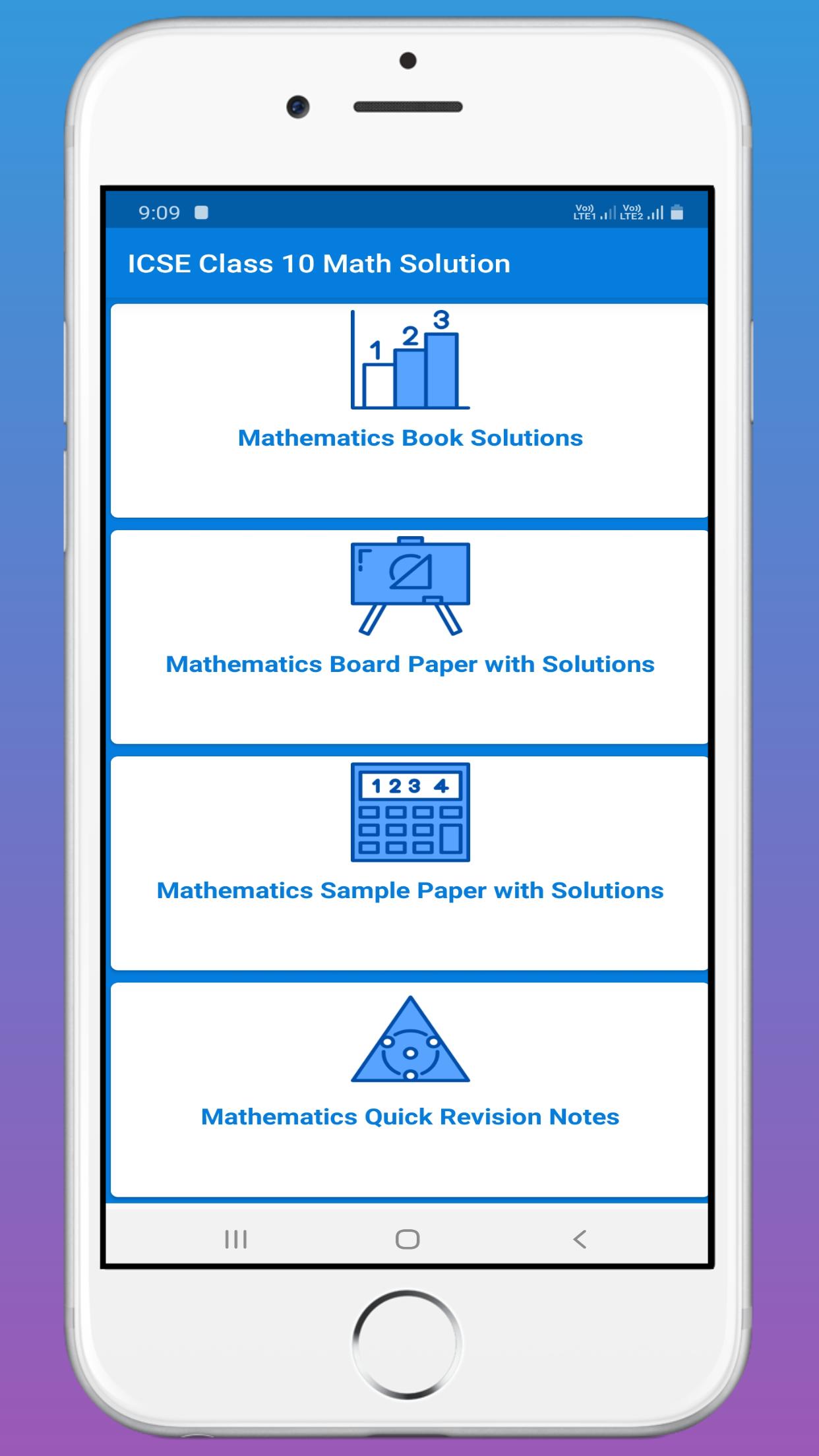 9:09

Vo)) LTE1 Vo)) LTE2

ICSE Class 10 Math Solution

1 2 3

Mathematics Book Solutions

Mathematics Board Paper with Solutions

1 2 3 4

Mathematics Sample Paper with Solutions

Mathematics Quick Revision Notes